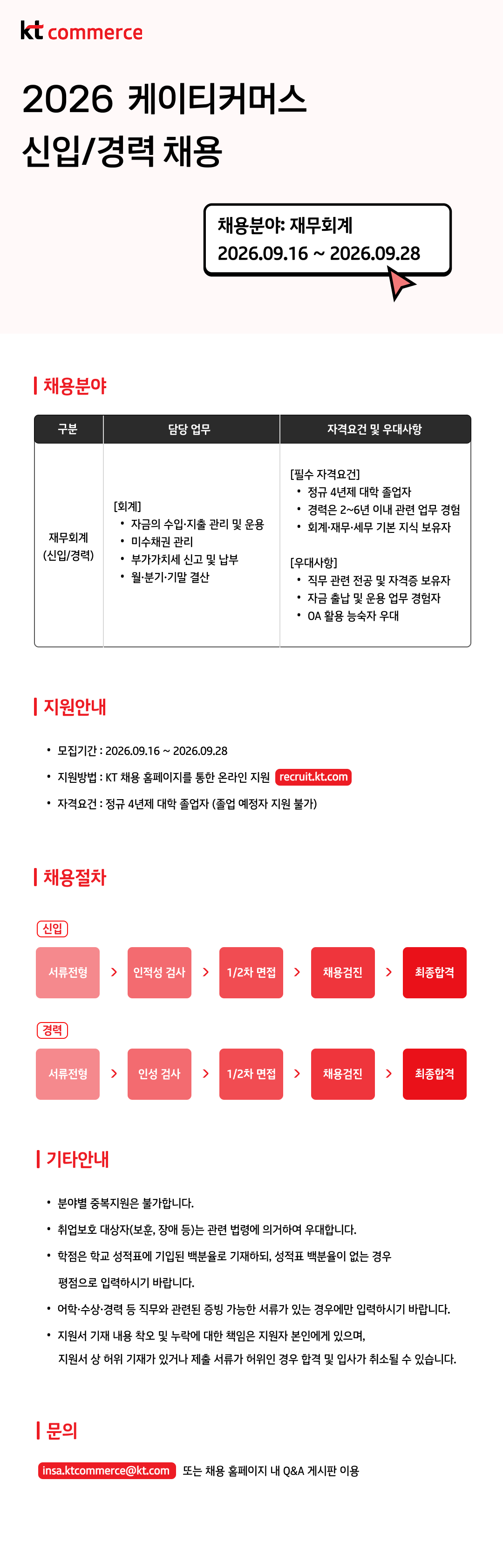 kt commerce

2026 케이티커머스
신입/경력 채용

채용분야: 재무회계
2026.09.16 ~ 2026.09.28

채용분야

| 구분 | 담당 업무 | 자격요건 및 우대사항 |
|---|---|---|
| 재무회계 (신입/경력) | [회계] • 자금의 수입·지출 관리 및 운용 • 미수채권 관리 • 부가가치세 신고 및 납부 • 월·분기·기말 결산 | [필수 자격요건] • 정규 4년제 대학 졸업자 • 경력은 2~6년 이내 관련 업무 경험 • 회계·재무·세무 기본 지식 보유자 [우대사항] • 직무 관련 전공 및 자격증 보유자 • 자금 출납 및 운용 업무 경험자 • OA 활용 능숙자 우대 |

지원안내

• 모집기간 : 2026.09.16 ~ 2026.09.28
• 지원방법 : KT 채용 홈페이지를 통한 온라인 지원 recruit.kt.com
• 자격요건 : 정규 4년제 대학 졸업자 (졸업 예정자 지원 불가)

채용절차

신입
서류전형 > 인적성 검사 > 1/2차 면접 > 채용검진 > 최종합격

경력
서류전형 > 인성 검사 > 1/2차 면접 > 채용검진 > 최종합격

기타안내

• 분야별 중복지원은 불가합니다.
• 취업보호 대상자(보훈, 장애 등)는 관련 법령에 의거하여 우대합니다.
• 학점은 학교 성적표에 기입된 백분율로 기재하되, 성적표 백분율이 없는 경우 평점으로 입력하시기 바랍니다.
• 어학·수상·경력 등 직무와 관련된 증빙 가능한 서류가 있는 경우에만 입력하시기 바랍니다.
• 지원서 기재 내용 착오 및 누락에 대한 책임은 지원자 본인에게 있으며, 지원서 상 허위 기재가 있거나 제출 서류가 허위인 경우 합격 및 입사가 취소될 수 있습니다.

문의

insa.ktcommerce@kt.com 또는 채용 홈페이지 내 Q&A 게시판 이용